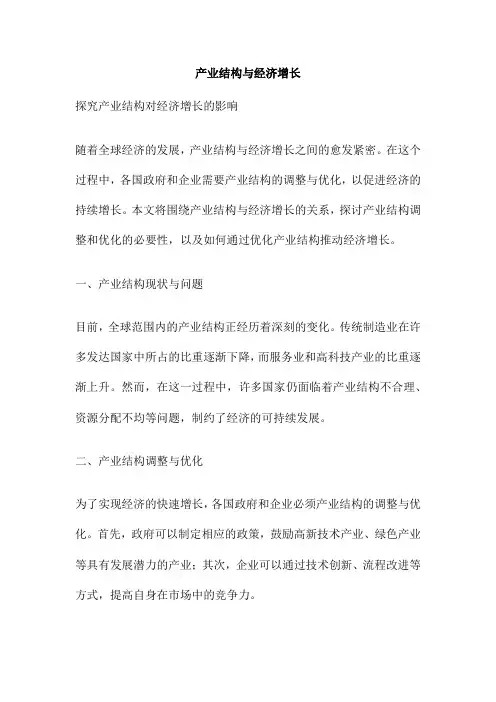 产业结构与经济增长

探究产业结构对经济增长的影响

随着全球经济的发展，产业结构与经济增长之间的愈发紧密。在这个过程中，各国政府和企业需要产业结构的调整与优化，以促进经济的持续增长。本文将围绕产业结构与经济增长的关系，探讨产业结构调整和优化的必要性，以及如何通过优化产业结构推动经济增长。

一、产业结构现状与问题

目前，全球范围内的产业结构正经历着深刻的变化。传统制造业在许多发达国家中所占的比重逐渐下降，而服务业和高科技产业的比重逐渐上升。然而，在这一过程中，许多国家仍面临着产业结构不合理、资源分配不均等问题，制约了经济的可持续发展。

二、产业结构调整与优化

为了实现经济的快速增长，各国政府和企业必须产业结构的调整与优化。首先，政府可以制定相应的政策，鼓励高新技术产业、绿色产业等具有发展潜力的产业；其次，企业可以通过技术创新、流程改进等方式，提高自身在市场中的竞争力。